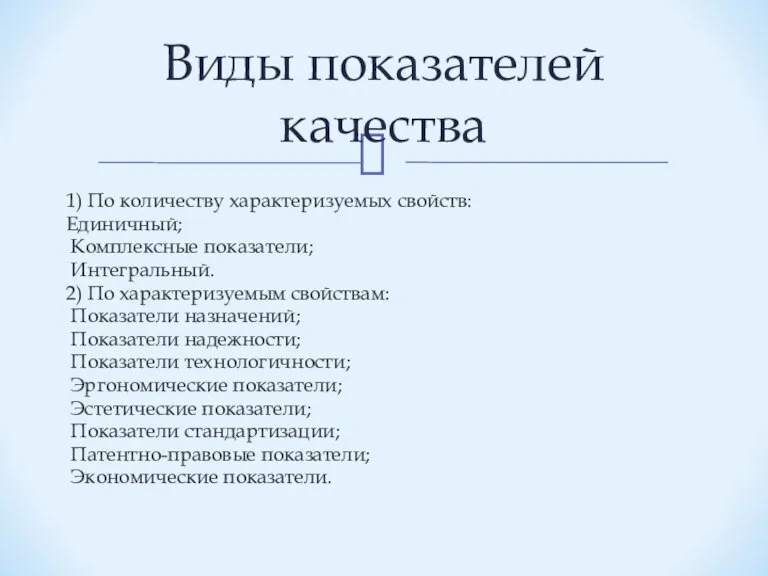 Виды показателей качества

1) По количеству характеризуемых свойств:
Единичный;
Комплексные показатели;
Интегральный.
2) По характеризуемым свойствам:
Показатели назначений;
Показатели надежности;
Показатели технологичности;
Эргономические показатели;
Эстетические показатели;
Показатели стандартизации;
Патентно-правовые показатели;
Экономические показатели.